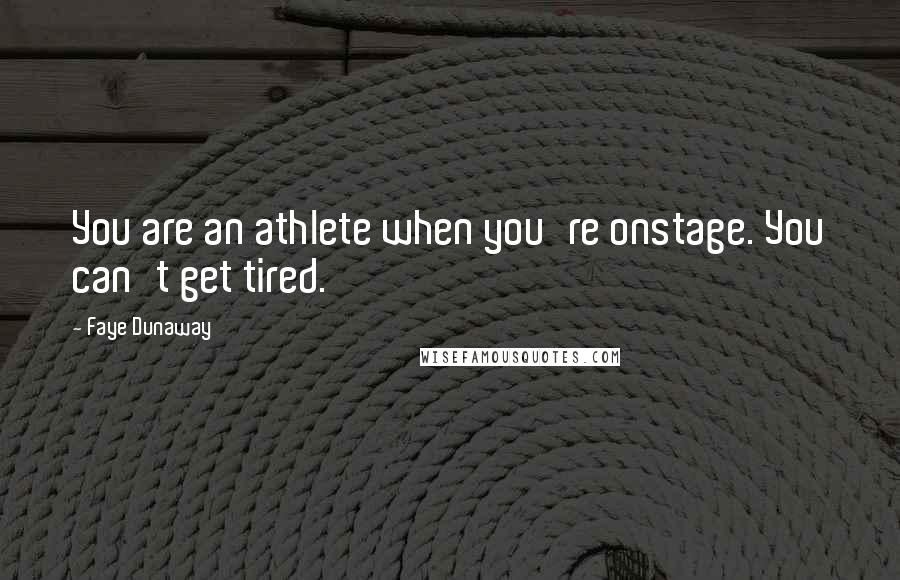 You are an athlete when you re onstage. You can t get tired.

- Faye Dunaway

WISEFAMOUSQUOTES.COM